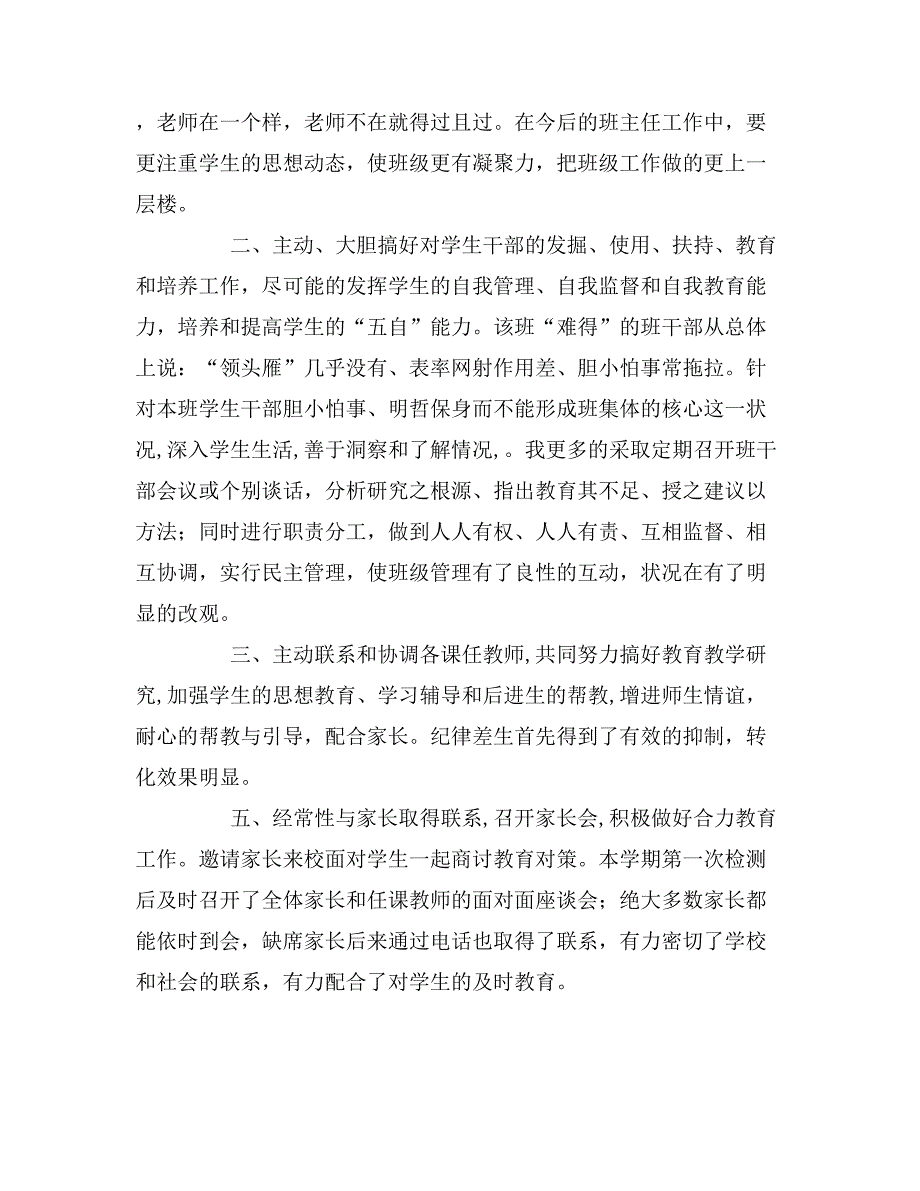 ，老师在一个样，老师不在就得过且过。在今后的班主任工作中，要更注重学生的思想动态，使班级更有凝聚力，把班级工作做的更上一层楼。

二、主动、大胆搞好对学生干部的发掘、使用、扶持、教育和培养工作，尽可能的发挥学生的自我管理、自我监督和自我教育能力，培养和提高学生的“五自”能力。该班“难得”的班干部从总体上说：“领头雁”几乎没有、表率网射作用差、胆小怕事常拖拉。针对本班学生干部胆小怕事、明哲保身而不能形成班集体的核心这一状况，深入学生生活，善于洞察和了解情况，。我更多的采取定期召开班干部会议或个别谈话，分析研究之根源、指出教育其不足、授之建议以方法；同时进行职责分工，做到人人有权、人人有责、互相监督、相互协调，实行民主管理，使班级管理有了良性的互动，状况在有了明显的改观。

三、主动联系和协调各课任教师，共同努力搞好教育教学研究，加强学生的思想教育、学习辅导和后进生的帮教，增进师生情谊，耐心的帮教与引导，配合家长。纪律差生首先得到了有效的抑制，转化效果明显。

五、经常性与家长取得联系，召开家长会，积极做好合力教育工作。邀请家长来校面对学生一起商讨教育对策。本学期第一次检测后及时召开了全体家长和任课教师的面对面座谈会；绝大多数家长都能依时到会，缺席家长后来通过电话也取得了联系，有力密切了学校和社会的联系，有力配合了对学生的及时教育。